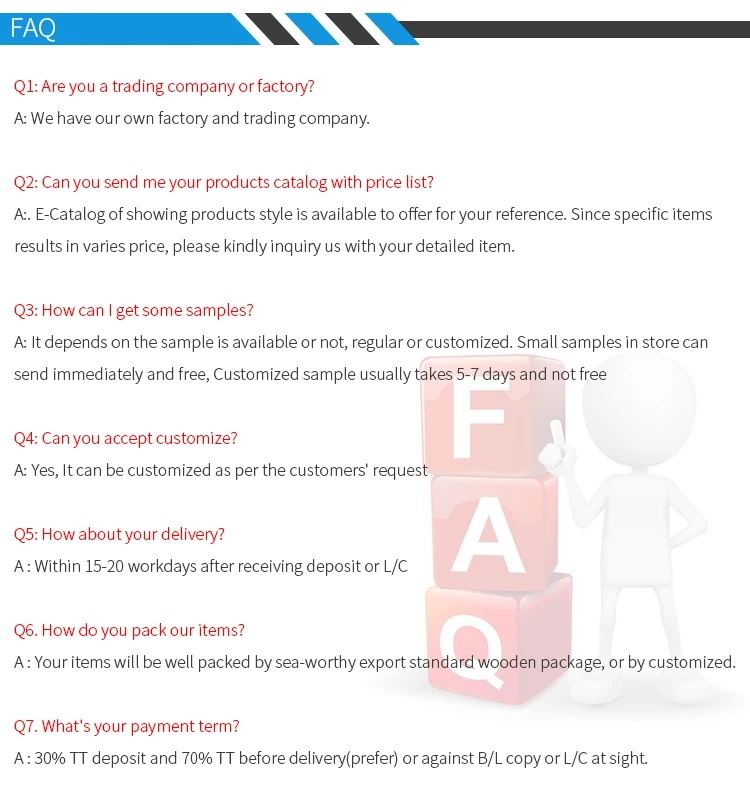 FAQ

Q1: Are you a trading company or factory?
A: We have our own factory and trading company.

Q2: Can you send me your products catalog with price list?
A:. E-Catalog of showing products style is available to offer for your reference. Since specific items results in varies price, please kindly inquiry us with your detailed item.

Q3: How can I get some samples?
A: It depends on the sample is available or not, regular or customized. Small samples in store can send immediately and free, Customized sample usually takes 5-7 days and not free

Q4: Can you accept customize?
A: Yes, It can be customized as per the customers' request

Q5: How about your delivery?
A : Within 15-20 workdays after receiving deposit or L/C

Q6. How do you pack our items?
A : Your items will be well packed by sea-worthy export standard wooden package, or by customized.

Q7. What's your payment term?
A : 30% TT deposit and 70% TT before delivery(prefer) or against B/L copy or L/C at sight.

F
A
Q